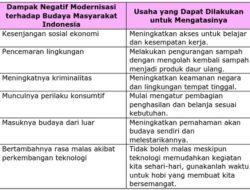 | Dampak Negatif Modernisasi terhadap Budaya Masyarakat Indonesia | Usaha yang Dapat Dilakukan untuk Mengatasinya |
|---|---|
| Kesenjangan sosial ekonomi | Meningkatkan akses untuk belajar dan kesempatan kerja. |
| Pencemaran lingkungan | Melakukan pengurangan sampah dengan mengolah kembali sampah menjadi produk daur ulang. |
| Meningkatnya kriminalitas | Meningkatkan keamanan negara dan lingkungan tempat tinggal. |
| Munculnya perilaku konsumtif | Mulai mengatur pembagian penghasilan dan belanja sesuai kebutuhan. |
| Masuknya budaya dari luar | Meningkatkan pemahaman akan budaya sendiri dan melestarikannya. |
| Bertambahnya rasa malas akibat perkembangan teknologi | Tidak boleh malas meskipun teknologi memudahkan kegiatan kita sehari-hari, gunakanlah waktu untuk hobi yang membuat kita bersemangat. |